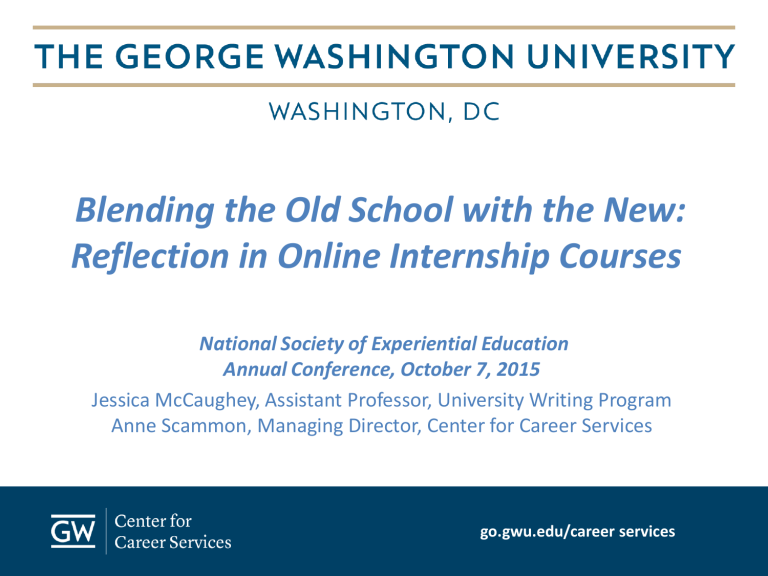 THE GEORGE WASHINGTON UNIVERSITY

WASHINGTON, DC

Blending the Old School with the New: Reflection in Online Internship Courses

National Society of Experiential Education
Annual Conference, October 7, 2015
Jessica McCaughey, Assistant Professor, University Writing Program
Anne Scammon, Managing Director, Center for Career Services

GW Center for Career Services

go.gwu.edu/career services